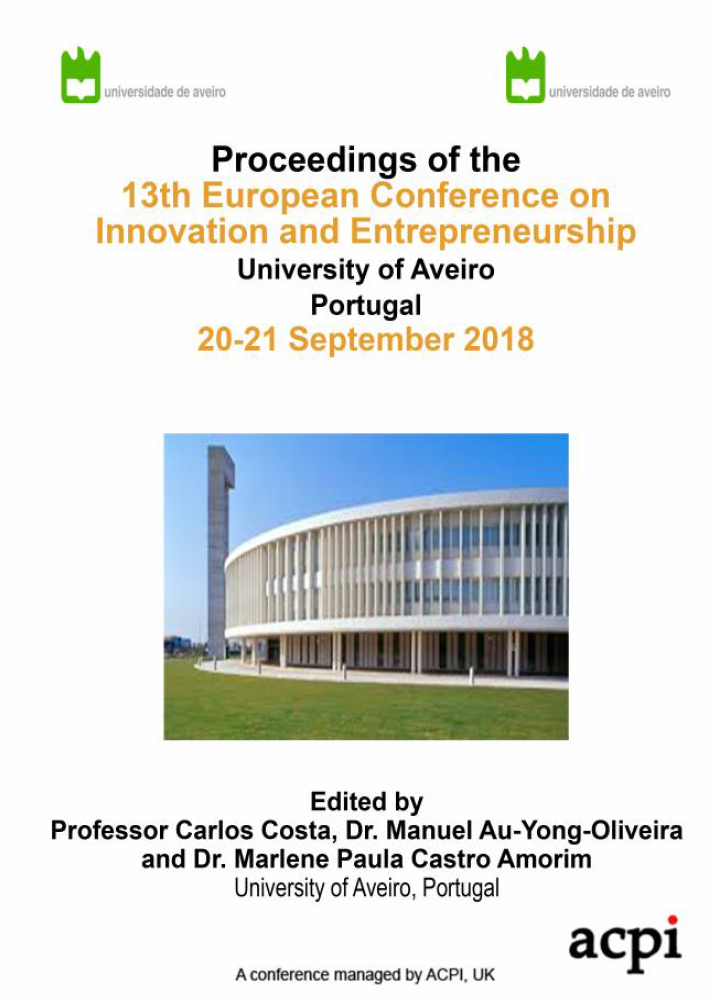 universidade de aveiro

universidade de aveiro

Proceedings of the
13th European Conference on
Innovation and Entrepreneurship
University of Aveiro
Portugal
20-21 September 2018

Edited by
Professor Carlos Costa, Dr. Manuel Au-Yong-Oliveira
and Dr. Marlene Paula Castro Amorim
University of Aveiro, Portugal

acpi

A conference managed by ACPI, UK